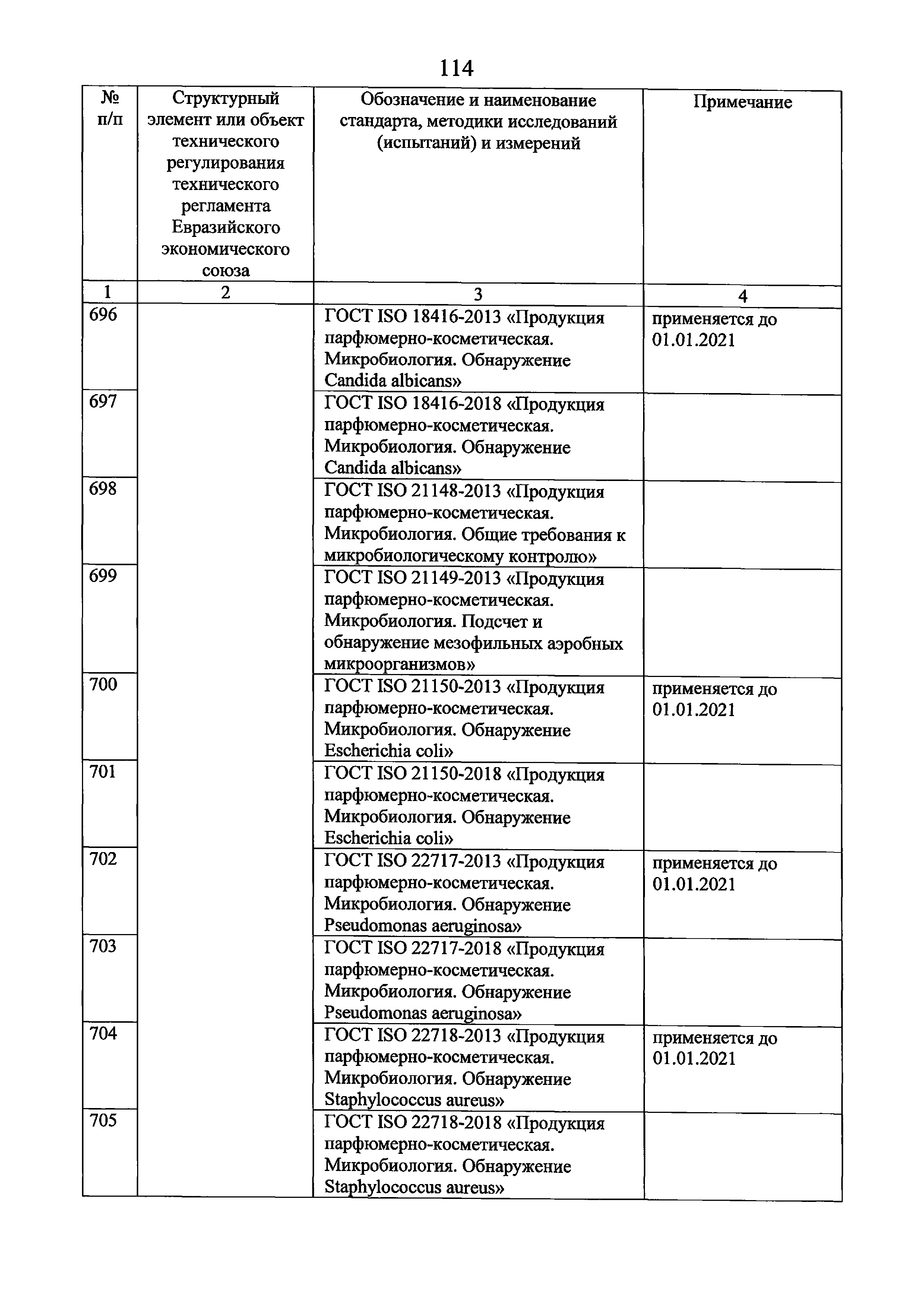 114

| № п/п | Структурный элемент или объект технического регулирования технического регламента Евразийского экономического союза | Обозначение и наименование стандарта, методики исследований (испытаний) и измерений | Примечание |
|---|---|---|---|
| 1 | 2 | 3 | 4 |
| 696 | | ГОСТ ISO 18416-2013 «Продукция парфюмерно-косметическая. Микробиология. Обнаружение Candida albicans» | применяется до 01.01.2021 |
| 697 | | ГОСТ ISO 18416-2018 «Продукция парфюмерно-косметическая. Микробиология. Обнаружение Candida albicans» | |
| 698 | | ГОСТ ISO 21148-2013 «Продукция парфюмерно-косметическая. Микробиология. Общие требования к микробиологическому контролю» | |
| 699 | | ГОСТ ISO 21149-2013 «Продукция парфюмерно-косметическая. Микробиология. Подсчет и обнаружение мезофильных аэробных микроорганизмов» | |
| 700 | | ГОСТ ISO 21150-2013 «Продукция парфюмерно-косметическая. Микробиология. Обнаружение Escherichia coli» | применяется до 01.01.2021 |
| 701 | | ГОСТ ISO 21150-2018 «Продукция парфюмерно-косметическая. Микробиология. Обнаружение Escherichia coli» | |
| 702 | | ГОСТ ISO 22717-2013 «Продукция парфюмерно-косметическая. Микробиология. Обнаружение Pseudomonas aeruginosa» | применяется до 01.01.2021 |
| 703 | | ГОСТ ISO 22717-2018 «Продукция парфюмерно-косметическая. Микробиология. Обнаружение Pseudomonas aeruginosa» | |
| 704 | | ГОСТ ISO 22718-2013 «Продукция парфюмерно-косметическая. Микробиология. Обнаружение Staphylococcus aureus» | применяется до 01.01.2021 |
| 705 | | ГОСТ ISO 22718-2018 «Продукция парфюмерно-косметическая. Микробиология. Обнаружение Staphylococcus aureus» | |